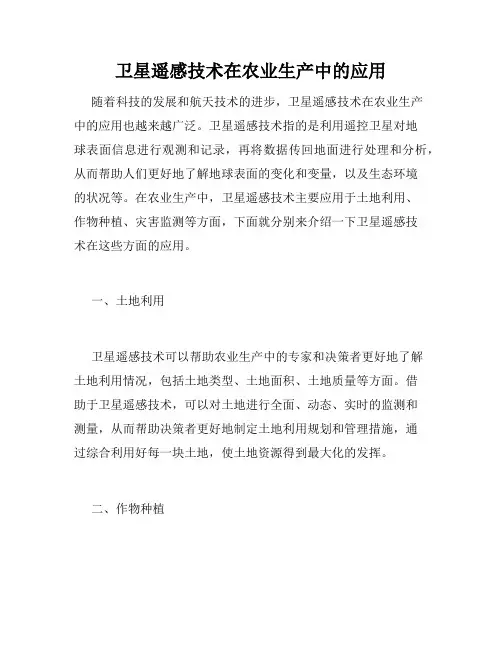 卫星遥感技术在农业生产中的应用

随着科技的发展和航天技术的进步，卫星遥感技术在农业生产中的应用也越来越广泛。卫星遥感技术指的是利用遥控卫星对地球表面信息进行观测和记录，再将数据传回地面进行处理和分析，从而帮助人们更好地了解地球表面的变化和变量，以及生态环境的状况等。在农业生产中，卫星遥感技术主要应用于土地利用、作物种植、灾害监测等方面，下面就分别来介绍一下卫星遥感技术在这些方面的应用。

一、土地利用

卫星遥感技术可以帮助农业生产中的专家和决策者更好地了解土地利用情况，包括土地类型、土地面积、土地质量等方面。借助于卫星遥感技术，可以对土地进行全面、动态、实时的监测和测量，从而帮助决策者更好地制定土地利用规划和管理措施，通过综合利用好每一块土地，使土地资源得到最大化的发挥。

二、作物种植